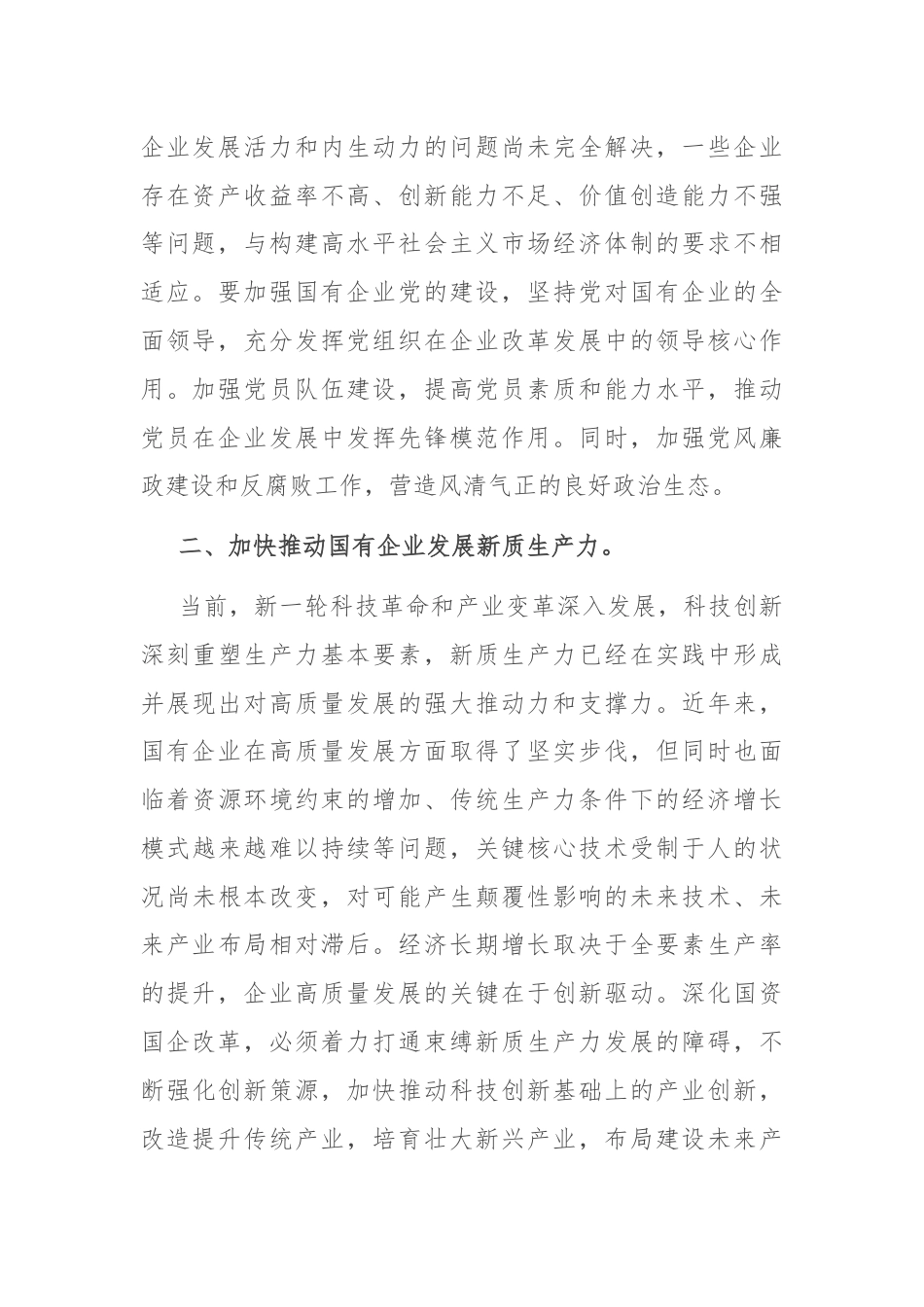 企业发展活力和内生动力的问题尚未完全解决，一些企业存在资产收益率不高、创新能力不足、价值创造能力不强等问题，与构建高水平社会主义市场经济体制的要求不相适应。要加强国有企业党的建设，坚持党对国有企业的全面领导，充分发挥党组织在企业改革发展中的领导核心作用。加强党员队伍建设，提高党员素质和能力水平，推动党员在企业发展中发挥先锋模范作用。同时，加强党风廉政建设和反腐败工作，营造风清气正的良好政治生态。

二、加快推动国有企业发展新质生产力。

当前，新一轮科技革命和产业变革深入发展，科技创新深刻重塑生产力基本要素，新质生产力已经在实践中形成并展现出对高质量发展的强大推动力和支撑力。近年来，国有企业在高质量发展方面取得了坚实步伐，但同时也面临着资源环境约束的增加、传统生产力条件下的经济增长模式越来越难以持续等问题，关键核心技术受制于人的状况尚未根本改变，对可能产生颠覆性影响的未来技术、未来产业布局相对滞后。经济长期增长取决于全要素生产率的提升，企业高质量发展的关键在于创新驱动。深化国资国企改革，必须着力打通束缚新质生产力发展的障碍，不断强化创新策源，加快推动科技创新基础上的产业创新，改造提升传统产业，培育壮大新兴产业，布局建设未来产